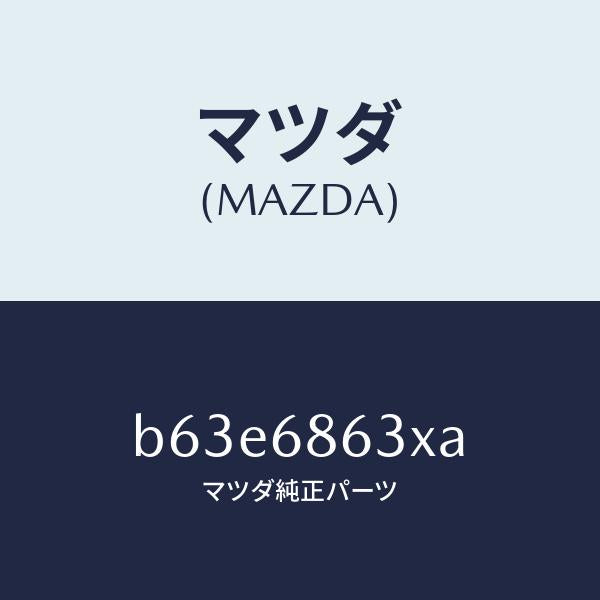 マツダ
(MAZDA)

b63e6863xa
マツダ純正パーツ